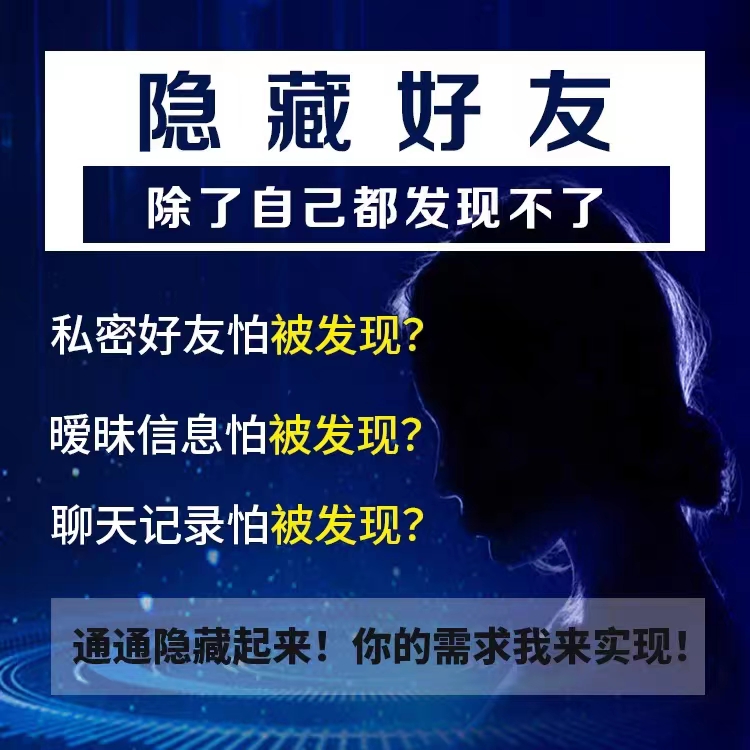 隐藏好友

除了自己都发现不了

私密好友怕被发现?

暧昧信息怕被发现?

聊天记录怕被发现?

通通隐藏起来！你的需求我来实现！